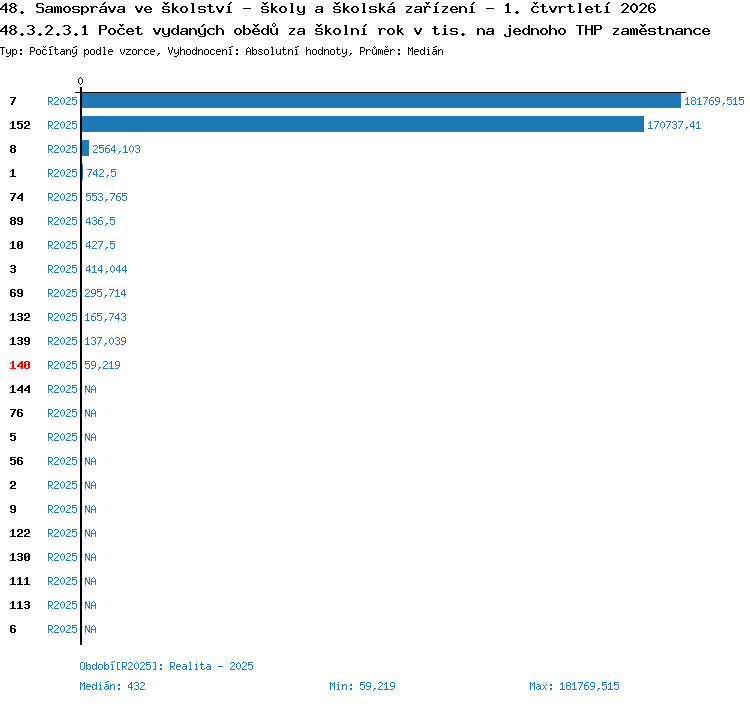 48. Samospráva ve školství - školy a školská zařízení - 1. čtvrtletí 2026
48.3.2.3.1 Počet vydaných obědů za školní rok v tis. na jednoho THP zaměstnance
Typ: Počítaný podle vzorce, Vyhodnocení: Absolutní hodnoty, Průměr: Medián

0

7 R2025 181769,515
152 R2025 170737,41
8 R2025 2564,103
1 R2025 742,5
74 R2025 553,765
89 R2025 436,5
10 R2025 427,5
3 R2025 414,044
69 R2025 295,714
132 R2025 165,743
139 R2025 137,039
140 R2025 59,219
144 R2025 NA
76 R2025 NA
5 R2025 NA
56 R2025 NA
2 R2025 NA
9 R2025 NA
122 R2025 NA
130 R2025 NA
111 R2025 NA
113 R2025 NA
6 R2025 NA

Období[R2025]: Realita - 2025
Medián: 432
Min: 59,219
Max: 181769,515